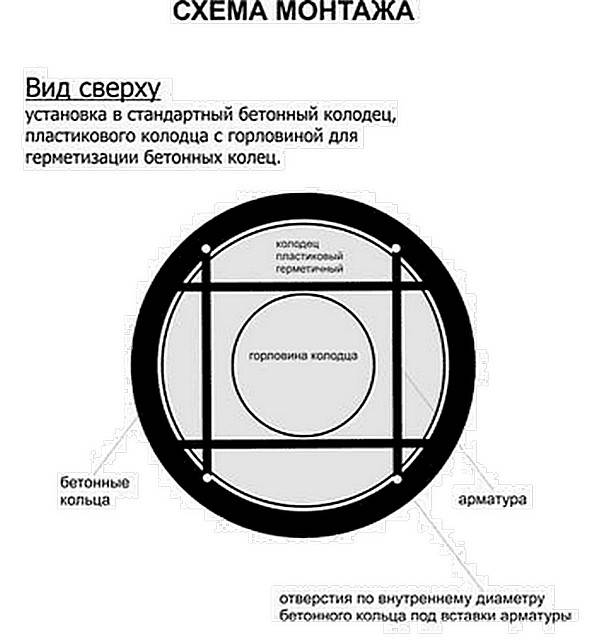 СХЕМА МОНТАЖА

Вид сверху
установка в стандартный бетонный колодец, пластикового колодца с горловиной для герметизации бетонных колец.

колодец пластиковый герметичный

горловина колодца

бетонные кольца

арматура

отверстия по внутреннему диаметру бетонного кольца под вставки арматуры